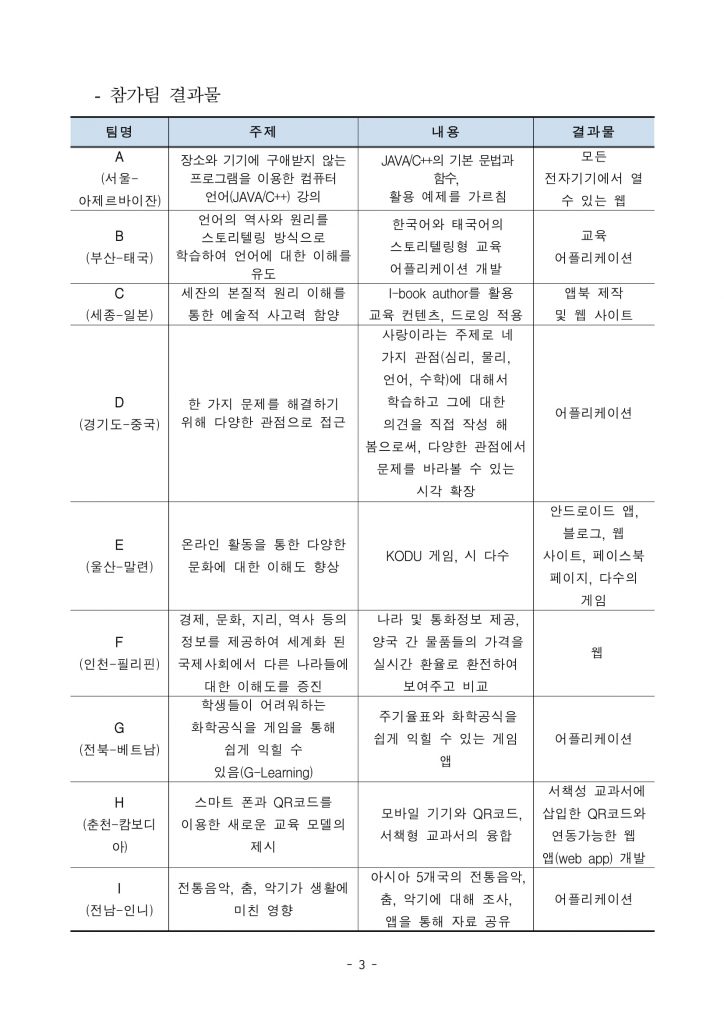 - 참가팀 결과물

| 팀명 | 주제 | 내용 | 결과물 |
|---|---|---|---|
| A (서울-아제르바이잔) | 장소와 기기에 구애받지 않는 프로그램을 이용한 컴퓨터 언어(JAVA/C++) 강의 | JAVA/C++의 기본 문법과 함수, 활용 예제를 가르침 | 모든 전자기기에서 열 수 있는 웹 |
| B (부산-태국) | 언어의 역사와 원리를 스토리텔링 방식으로 학습하여 언어에 대한 이해를 유도 | 한국어와 태국어의 스토리텔링형 교육 어플리케이션 개발 | 교육 어플리케이션 |
| C (세종-일본) | 세잔의 본질적 원리 이해를 통한 예술적 사고력 함양 | I-book author를 활용 교육 컨텐츠, 드로잉 적용 | 앱북 제작 및 웹 사이트 |
| D (경기도-중국) | 한 가지 문제를 해결하기 위해 다양한 관점으로 접근 | 사랑이라는 주제로 네 가지 관점(심리, 물리, 언어, 수학)에 대해서 학습하고 그에 대한 의견을 직접 작성 해 봄으로써, 다양한 관점에서 문제를 바라볼 수 있는 시각 확장 | 어플리케이션 |
| E (울산-말련) | 온라인 활동을 통한 다양한 문화에 대한 이해도 향상 | KODU 게임, 시 다수 | 안드로이드 앱, 블로그, 웹 사이트, 페이스북 페이지, 다수의 게임 |
| F (인천-필리핀) | 경제, 문화, 지리, 역사 등의 정보를 제공하여 세계화 된 국제사회에서 다른 나라들에 대한 이해도를 증진 | 나라 및 통화정보 제공, 양국 간 물품들의 가격을 실시간 환율로 환전하여 보여주고 비교 | 웹 |
| G (전북-베트남) | 학생들이 어려워하는 화학공식을 게임을 통해 쉽게 익힐 수 있음(G-Learning) | 주기율표와 화학공식을 쉽게 익힐 수 있는 게임 앱 | 어플리케이션 |
| H (춘천-캄보디아) | 스마트 폰과 QR코드를 이용한 새로운 교육 모델의 제시 | 모바일 기기와 QR코드, 서책형 교과서의 융합 | 서책성 교과서에 삽입한 QR코드와 연동가능한 웹 앱(web app) 개발 |
| I (전남-인니) | 전통음악, 춤, 악기가 생활에 미친 영향 | 아시아 5개국의 전통음악, 춤, 악기에 대해 조사, 앱을 통해 자료 공유 | 어플리케이션 |

- 3 -